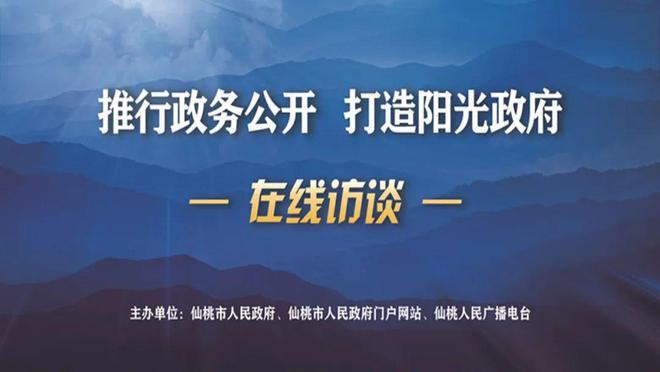 推行政务公开　打造阳光政府

— 在线访谈 —

主办单位：仙桃市人民政府、仙桃市人民政府门户网站、仙桃人民广播电台